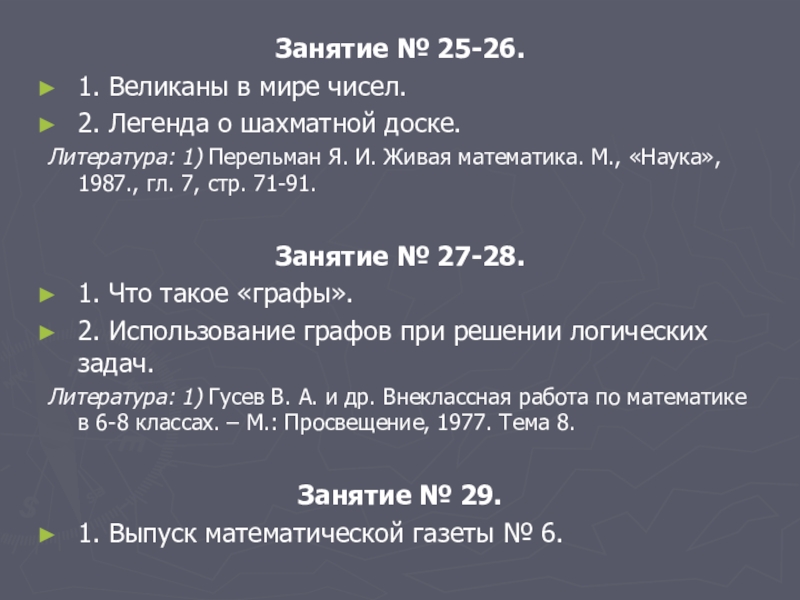 Занятие № 25-26.

► 1. Великаны в мире чисел.

► 2. Легенда о шахматной доске.

Литература: 1) Перельман Я. И. Живая математика. М., «Наука», 1987., гл. 7, стр. 71-91.

Занятие № 27-28.

► 1. Что такое «графы».

► 2. Использование графов при решении логических задач.

Литература: 1) Гусев В. А. и др. Внеклассная работа по математике в 6-8 классах. – М.: Просвещение, 1977. Тема 8.

Занятие № 29.

► 1. Выпуск математической газеты № 6.